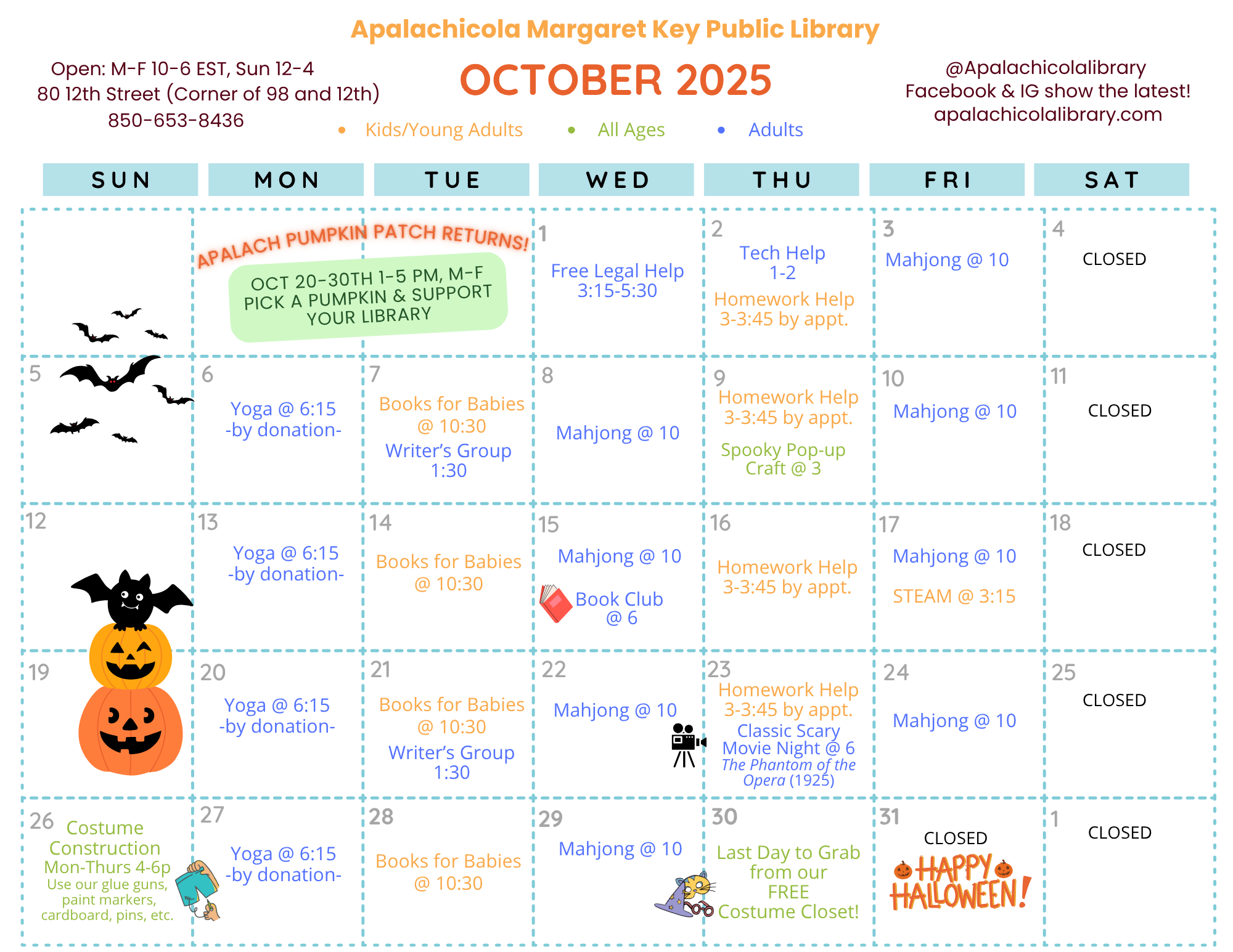 Apalachicola Margaret Key Public Library

Open: M-F 10-6 EST, Sun 12-4
80 12th Street (Corner of 98 and 12th)
850-653-8436

OCTOBER 2025

• Kids/Young Adults • All Ages • Adults

@Apalachicolalibrary
Facebook & IG show the latest!
apalachicolalibrary.com

| SUN | MON | TUE | WED | THU | FRI | SAT |
|---|---|---|---|---|---|---|
|  | APALACH PUMPKIN PATCH RETURNS! OCT 20-30TH 1-5 PM, M-F PICK A PUMPKIN & SUPPORT YOUR LIBRARY |  | 1 Free Legal Help 3:15-5:30 | 2 Tech Help 1-2 Homework Help 3-3:45 by appt. | 3 Mahjong @ 10 | 4 CLOSED |
| 5 | 6 Yoga @ 6:15 -by donation- | 7 Books for Babies @ 10:30 Writer's Group 1:30 | 8 Mahjong @ 10 | 9 Homework Help 3-3:45 by appt. Spooky Pop-up Craft @ 3 | 10 Mahjong @ 10 | 11 CLOSED |
| 12 | 13 Yoga @ 6:15 -by donation- | 14 Books for Babies @ 10:30 | 15 Mahjong @ 10 Book Club @ 6 | 16 Homework Help 3-3:45 by appt. | 17 Mahjong @ 10 STEAM @ 3:15 | 18 CLOSED |
| 19 | 20 Yoga @ 6:15 -by donation- | 21 Books for Babies @ 10:30 Writer's Group 1:30 | 22 Mahjong @ 10 | 23 Homework Help 3-3:45 by appt. Classic Scary Movie Night @ 6 The Phantom of the Opera (1925) | 24 Mahjong @ 10 | 25 CLOSED |
| 26 Costume Construction Mon-Thurs 4-6p Use our glue guns, paint markers, cardboard, pins, etc. | 27 Yoga @ 6:15 -by donation- | 28 Books for Babies @ 10:30 | 29 Mahjong @ 10 | 30 Last Day to Grab from our FREE Costume Closet! | 31 CLOSED HAPPY HALLOWEEN! | 1 CLOSED |